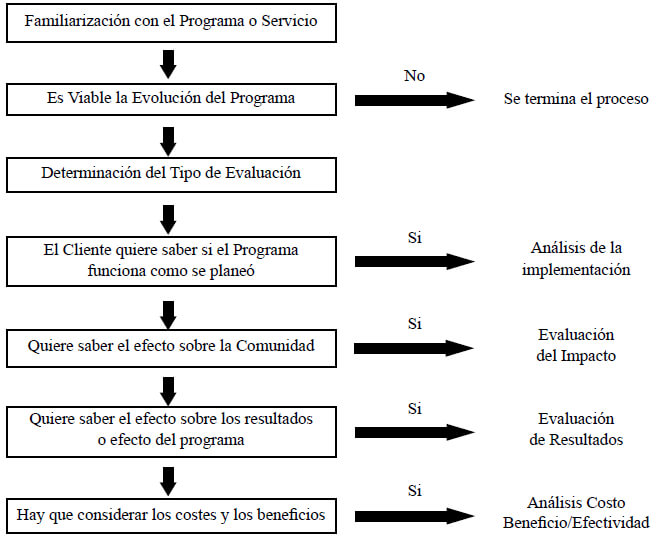 Familiarización con el Programa o Servicio

Es Viable la Evolución del Programa

No

Se termina el proceso

Determinación del Tipo de Evaluación

El Cliente quiere saber si el Programa funciona como se planeó

Si

Análisis de la implementación

Quiere saber el efecto sobre la Comunidad

Si

Evaluación del Impacto

Quiere saber el efecto sobre los resultados o efecto del programa

Si

Evaluación de Resultados

Hay que considerar los costes y los beneficios

Si

Análisis Costo Beneficio/Efectividad